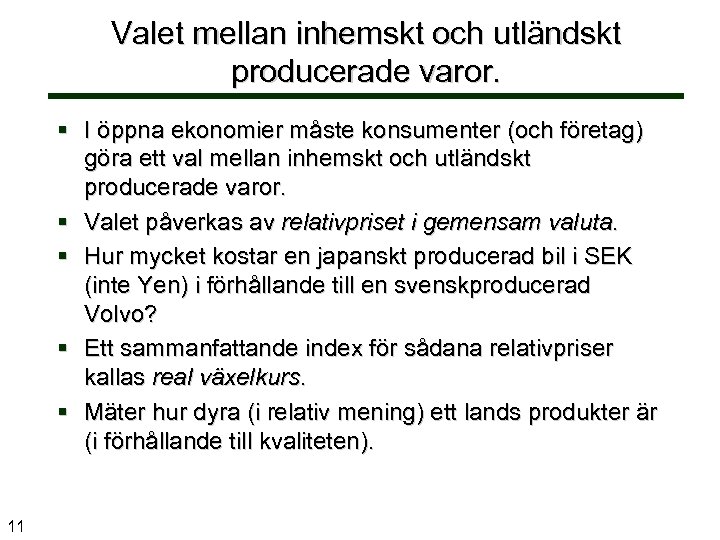 Valet mellan inhemskt och utländskt producerade varor.

• I öppna ekonomier måste konsumenter (och företag) göra ett val mellan inhemskt och utländskt producerade varor.
• Valet påverkas av relativpriset i gemensam valuta.
• Hur mycket kostar en japanskt producerad bil i SEK (inte Yen) i förhållande till en svenskproducerad Volvo?
• Ett sammanfattande index för sådana relativpriser kallas real växelkurs.
• Mäter hur dyra (i relativ mening) ett lands produkter är (i förhållande till kvaliteten).

11